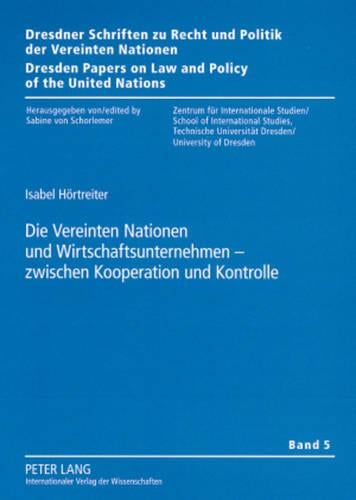 Dresdner Schriften zu Recht und Politik der Vereinten Nationen
Dresden Papers on Law and Policy of the United Nations

Herausgegeben von/edited by
Sabine von Schorlemer

Zentrum für Internationale Studien/
School of International Studies,
Technische Universität Dresden/
University of Dresden

Isabel Hörtreiter

Die Vereinten Nationen und Wirtschaftsunternehmen – zwischen Kooperation und Kontrolle

Band 5

PETER LANG
Internationaler Verlag der Wissenschaften